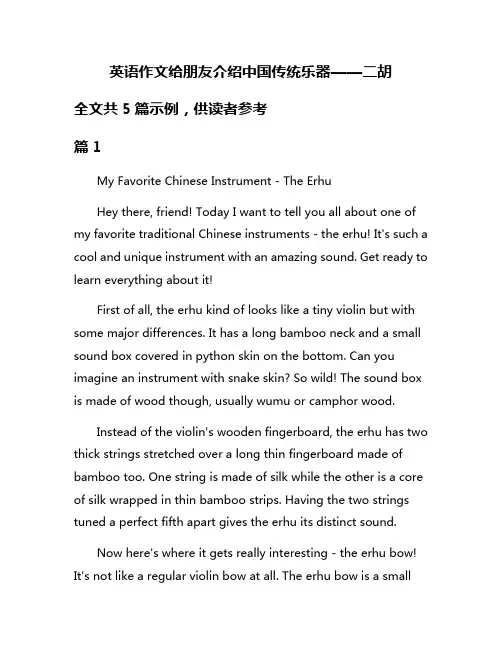 英语作文给朋友介绍中国传统乐器——二胡

全文共 5 篇示例，供读者参考

篇 1

My Favorite Chinese Instrument - The Erhu

Hey there, friend! Today I want to tell you all about one of my favorite traditional Chinese instruments - the erhu! It's such a cool and unique instrument with an amazing sound. Get ready to learn everything about it!

First of all, the erhu kind of looks like a tiny violin but with some major differences. It has a long bamboo neck and a small sound box covered in python skin on the bottom. Can you imagine an instrument with snake skin? So wild! The sound box is made of wood though, usually wumu or camphor wood.

Instead of the violin's wooden fingerboard, the erhu has two thick strings stretched over a long thin fingerboard made of bamboo too. One string is made of silk while the other is a core of silk wrapped in thin bamboo strips. Having the two strings tuned a perfect fifth apart gives the erhu its distinct sound.

Now here's where it gets really interesting - the erhu bow! It's not like a regular violin bow at all. The erhu bow is a small